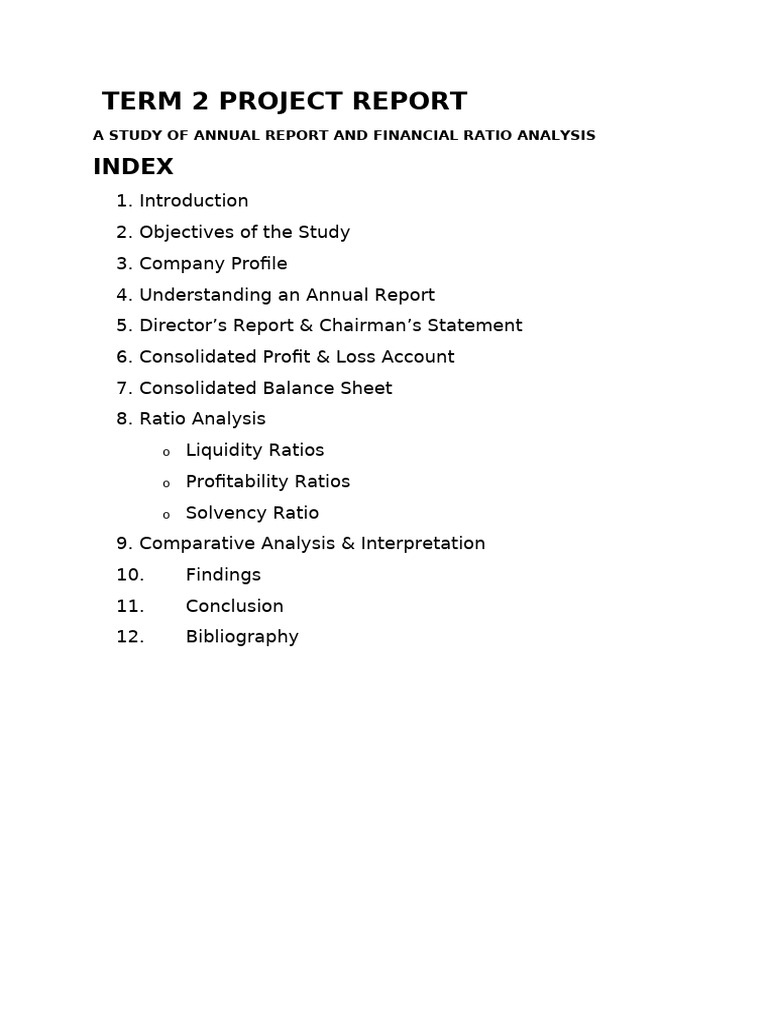 TERM 2 PROJECT REPORT

A STUDY OF ANNUAL REPORT AND FINANCIAL RATIO ANALYSIS

INDEX

1. Introduction
2. Objectives of the Study
3. Company Profile
4. Understanding an Annual Report
5. Director’s Report & Chairman’s Statement
6. Consolidated Profit & Loss Account
7. Consolidated Balance Sheet
8. Ratio Analysis
   o Liquidity Ratios
   o Profitability Ratios
   o Solvency Ratio
9. Comparative Analysis & Interpretation
10. Findings
11. Conclusion
12. Bibliography